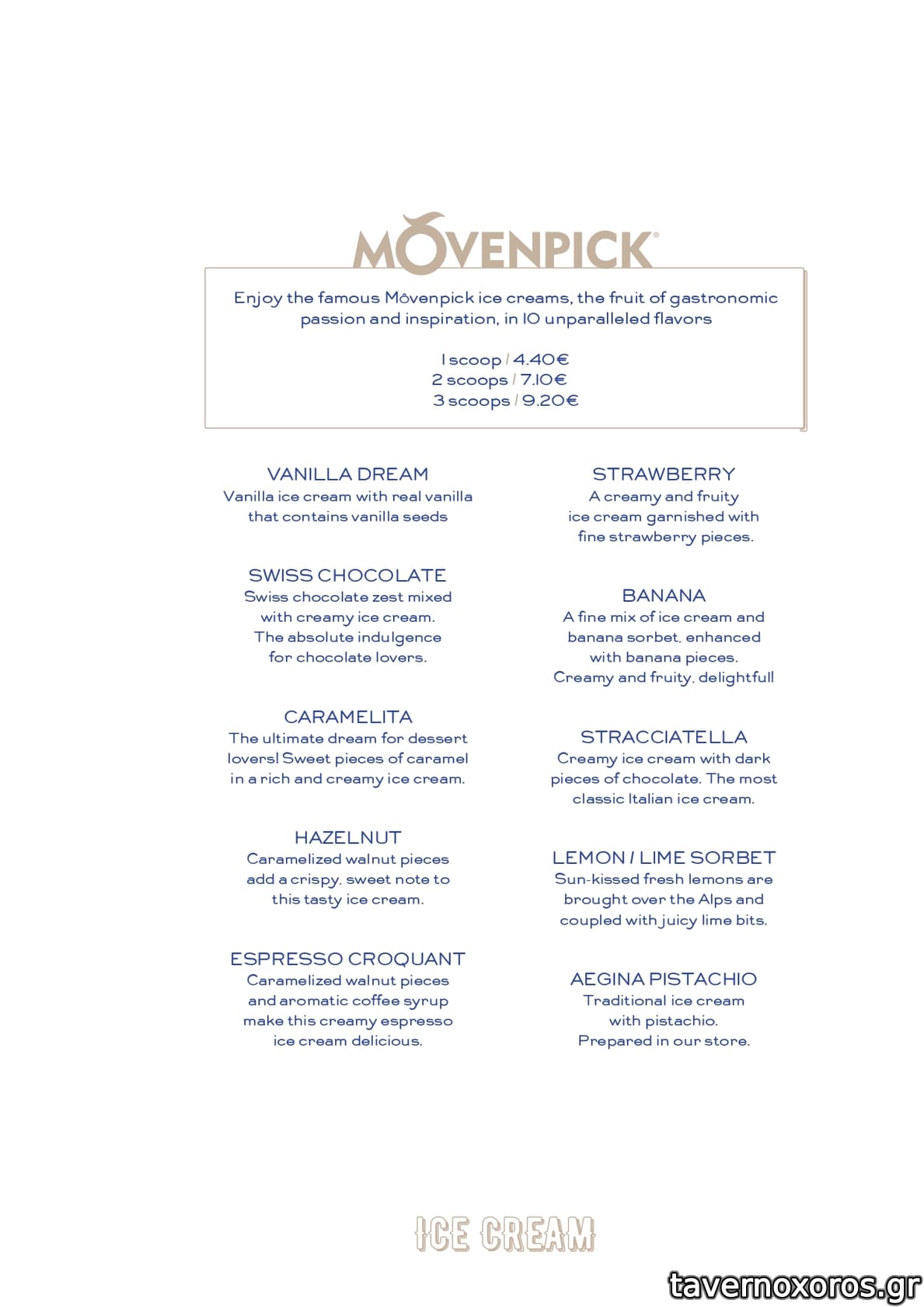 MÖVENPICK®

Enjoy the famous Mövenpick ice creams, the fruit of gastronomic passion and inspiration, in 10 unparalleled flavors

1 scoop / 4.40€
2 scoops / 7.10€
3 scoops / 9.20€

VANILLA DREAM
Vanilla ice cream with real vanilla that contains vanilla seeds

SWISS CHOCOLATE
Swiss chocolate zest mixed with creamy ice cream. The absolute indulgence for chocolate lovers.

CARAMELITA
The ultimate dream for dessert lovers! Sweet pieces of caramel in a rich and creamy ice cream.

HAZELNUT
Caramelized walnut pieces add a crispy, sweet note to this tasty ice cream.

ESPRESSO CROQUANT
Caramelized walnut pieces and aromatic coffee syrup make this creamy espresso ice cream delicious.

STRAWBERRY
A creamy and fruity ice cream garnished with fine strawberry pieces.

BANANA
A fine mix of ice cream and banana sorbet, enhanced with banana pieces. Creamy and fruity, delightfull

STRACCIATELLA
Creamy ice cream with dark pieces of chocolate. The most classic Italian ice cream.

LEMON / LIME SORBET
Sun-kissed fresh lemons are brought over the Alps and coupled with juicy lime bits.

AEGINA PISTACHIO
Traditional ice cream with pistachio. Prepared in our store.

ICE CREAM

tavernoxoros.gr